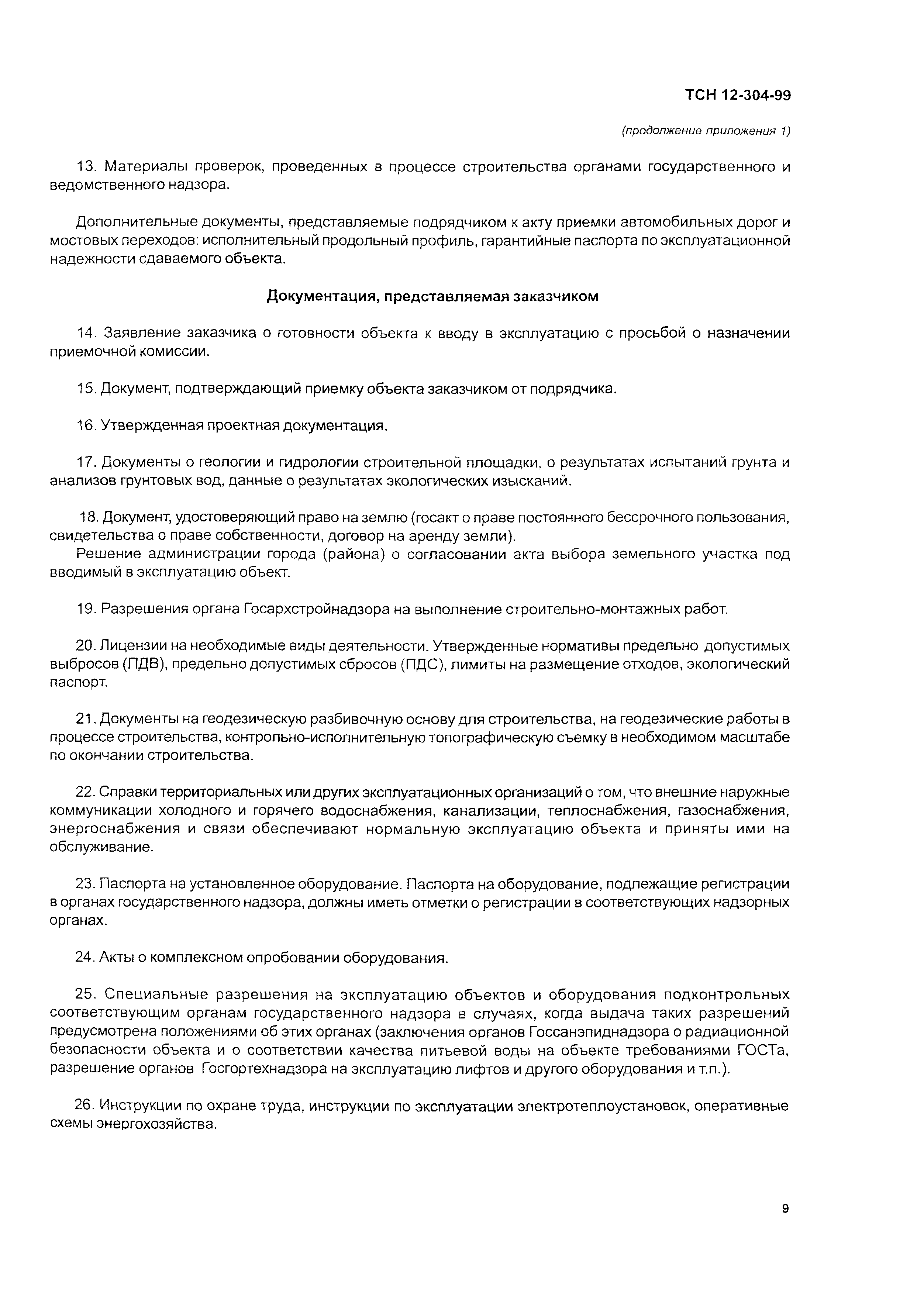 ТСН 12-304-99

(продолжение приложения 1)

13. Материалы проверок, проведенных в процессе строительства органами государственного и ведомственного надзора.

Дополнительные документы, представляемые подрядчиком к акту приемки автомобильных дорог и мостовых переходов: исполнительный продольный профиль, гарантийные паспорта по эксплуатационной надежности сдаваемого объекта.

Документация, представляемая заказчиком

14. Заявление заказчика о готовности объекта к вводу в эксплуатацию с просьбой о назначении приемочной комиссии.

15. Документ, подтверждающий приемку объекта заказчиком от подрядчика.

16. Утвержденная проектная документация.

17. Документы о геологии и гидрологии строительной площадки, о результатах испытаний грунта и анализов грунтовых вод, данные о результатах экологических изысканий.

18. Документ, удостоверяющий право на землю (госакт о праве постоянного бессрочного пользования, свидетельства о праве собственности, договор на аренду земли).
Решение администрации города (района) о согласовании акта выбора земельного участка под вводимый в эксплуатацию объект.

19. Разрешения органа Госархстройнадзора на выполнение строительно-монтажных работ.

20. Лицензии на необходимые виды деятельности. Утвержденные нормативы предельно допустимых выбросов (ПДВ), предельно допустимых сбросов (ПДС), лимиты на размещение отходов, экологический паспорт.

21. Документы на геодезическую разбивочную основу для строительства, на геодезические работы в процессе строительства, контрольно-исполнительную топографическую съемку в необходимом масштабе по окончании строительства.

22. Справки территориальных или других эксплуатационных организаций о том, что внешние наружные коммуникации холодного и горячего водоснабжения, канализации, теплоснабжения, газоснабжения, энергоснабжения и связи обеспечивают нормальную эксплуатацию объекта и приняты ими на обслуживание.

23. Паспорта на установленное оборудование. Паспорта на оборудование, подлежащие регистрации в органах государственного надзора, должны иметь отметки о регистрации в соответствующих надзорных органах.

24. Акты о комплексном опробовании оборудования.

25. Специальные разрешения на эксплуатацию объектов и оборудования подконтрольных соответствующим органам государственного надзора в случаях, когда выдача таких разрешений предусмотрена положениями об этих органах (заключения органов Госсанэпиднадзора о радиационной безопасности объекта и о соответствии качества питьевой воды на объекте требованиями ГОСТа, разрешение органов Госгортехнадзора на эксплуатацию лифтов и другого оборудования и т.п.).

26. Инструкции по охране труда, инструкции по эксплуатации электротеплоустановок, оперативные схемы энергохозяйства.

9